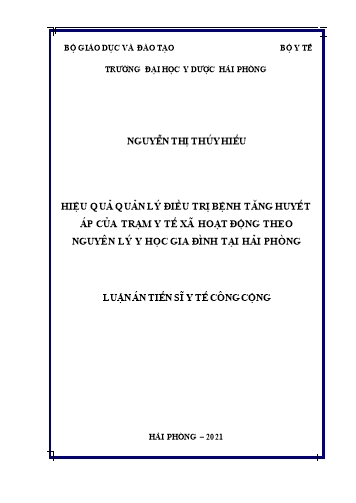 BỘ GIÁO DỤC VÀ ĐÀO TẠO                                   BỘ Y TẾ

TRƯỜNG ĐẠI HỌC Y DƯỢC HẢI PHÒNG

NGUYỄN THỊ THÚY HIẾU

HIỆU QUẢ QUẢN LÝ ĐIỀU TRỊ BỆNH TĂNG HUYẾT ÁP CỦA TRẠM Y TẾ XÃ HOẠT ĐỘNG THEO NGUYÊN LÝ Y HỌC GIA ĐÌNH TẠI HẢI PHÒNG

LUẬN ÁN TIẾN SĨ Y TẾ CÔNG CỘNG

HẢI PHÒNG – 2021